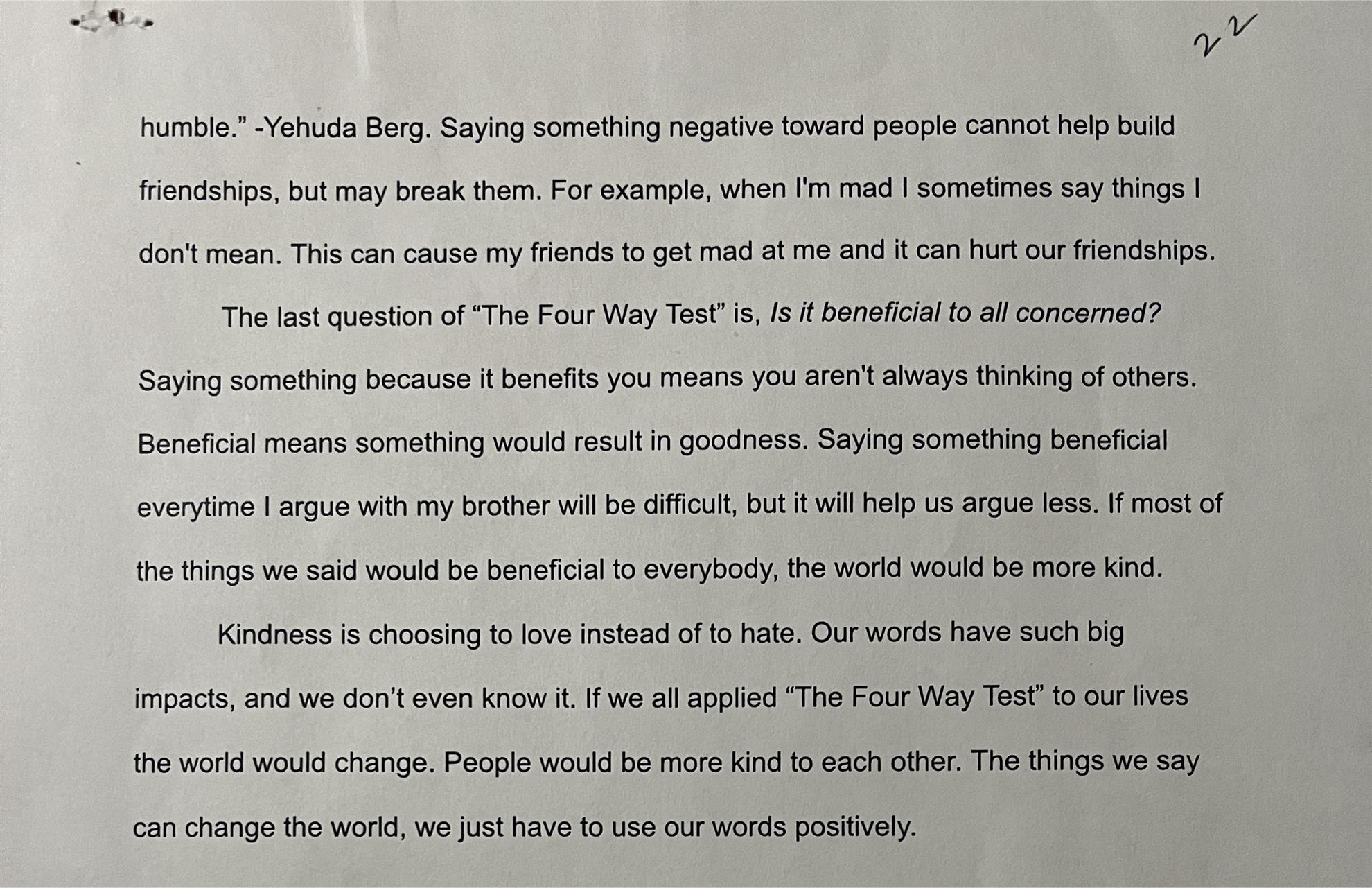 22

humble." -Yehuda Berg. Saying something negative toward people cannot help build friendships, but may break them. For example, when I'm mad I sometimes say things I don't mean. This can cause my friends to get mad at me and it can hurt our friendships.

The last question of "The Four Way Test" is, Is it beneficial to all concerned? Saying something because it benefits you means you aren't always thinking of others. Beneficial means something would result in goodness. Saying something beneficial everytime I argue with my brother will be difficult, but it will help us argue less. If most of the things we said would be beneficial to everybody, the world would be more kind.

Kindness is choosing to love instead of to hate. Our words have such big impacts, and we don't even know it. If we all applied "The Four Way Test" to our lives the world would change. People would be more kind to each other. The things we say can change the world, we just have to use our words positively.